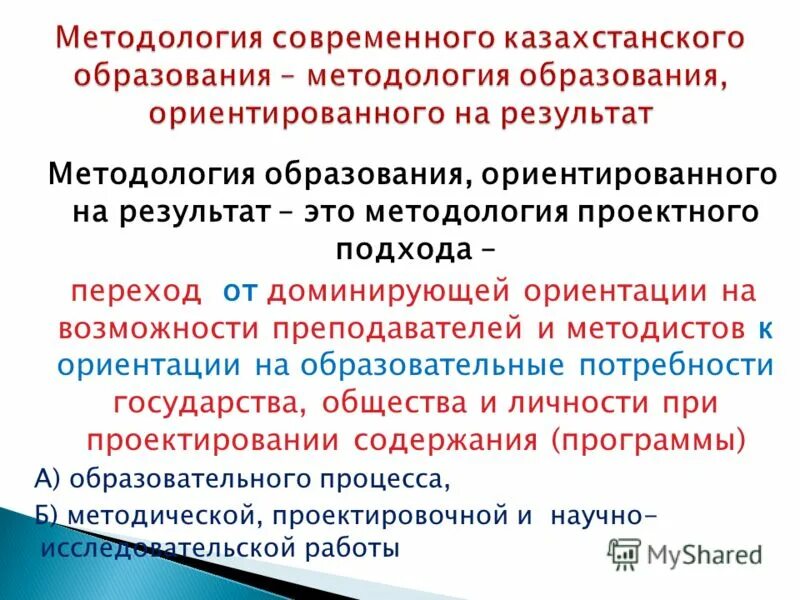 Методология современного казахстанского образования – методология образования, ориентированного на результат

Методология образования, ориентированного на результат – это методология проектного подхода –

переход от доминирующей ориентации на возможности преподавателей и методистов к ориентации на образовательные потребности государства, общества и личности при проектировании содержания (программы)

А) образовательного процесса,

Б) методической, проектировочной и научно-исследовательской работы

MyShared